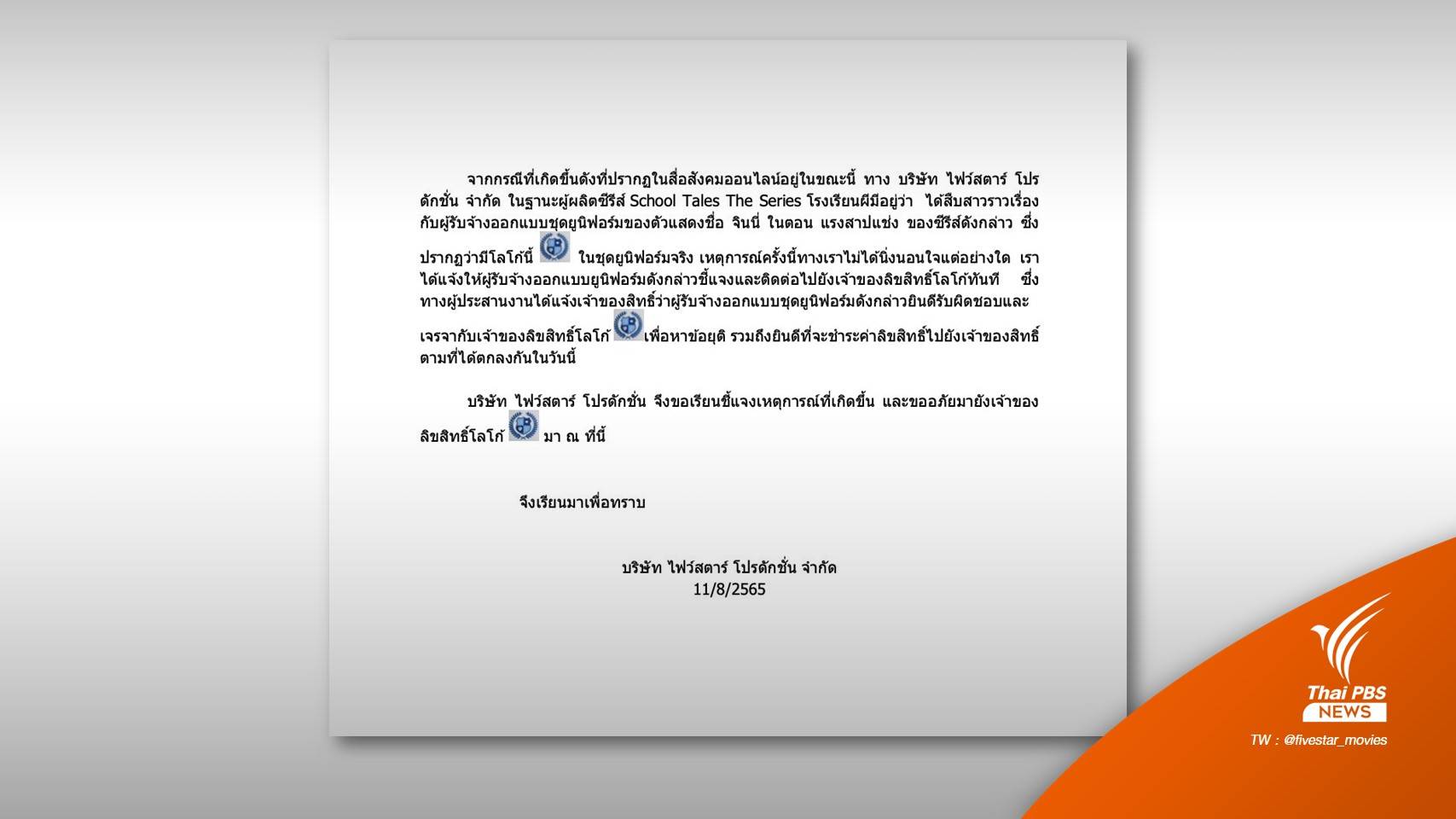 จากกรณีที่เกิดขึ้นดังที่ปรากฏในสื่อสังคมออนไลน์อยู่ในขณะนี้ ทาง บริษัท ไฟว์สตาร์ โปรดักชั่น จำกัด ในฐานะผู้ผลิตซีรีส์ School Tales The Series โรงเรียนผีมีอยู่ว่า ได้สืบสาวราวเรื่องกับผู้รับจ้างออกแบบชุดยูนิฟอร์มของตัวแสดงชื่อ จินนี่ ในตอน แรงสาปแช่ง ของซีรีส์ดังกล่าว ซึ่งปรากฏว่ามีโลโก้นี้ ในชุดยูนิฟอร์มจริง เหตุการณ์ครั้งนี้ทางเราไม่ได้นิ่งนอนใจแต่อย่างใด เราได้แจ้งให้ผู้รับจ้างออกแบบยูนิฟอร์มดังกล่าวชี้แจงและติดต่อไปยังเจ้าของลิขสิทธิ์โลโก้ทันที ซึ่งทางผู้ประสานงานได้แจ้งเจ้าของสิทธิ์ว่าผู้รับจ้างออกแบบชุดยูนิฟอร์มดังกล่าวยินดีรับผิดชอบและเจรจากับเจ้าของลิขสิทธิ์โลโก้ เพื่อหาข้อยุติ รวมถึงยินดีที่จะชำระค่าลิขสิทธิ์ไปยังเจ้าของสิทธิ์ตามที่ได้ตกลงกันในวันนี้

บริษัท ไฟว์สตาร์ โปรดักชั่น จึงขอเรียนชี้แจงเหตุการณ์ที่เกิดขึ้น และขออภัยมายังเจ้าของลิขสิทธิ์โลโก้ มา ณ ที่นี้

จึงเรียนมาเพื่อทราบ

บริษัท ไฟว์สตาร์ โปรดักชั่น จำกัด
11/8/2565

Thai PBS NEWS
TW : @fivestar_movies